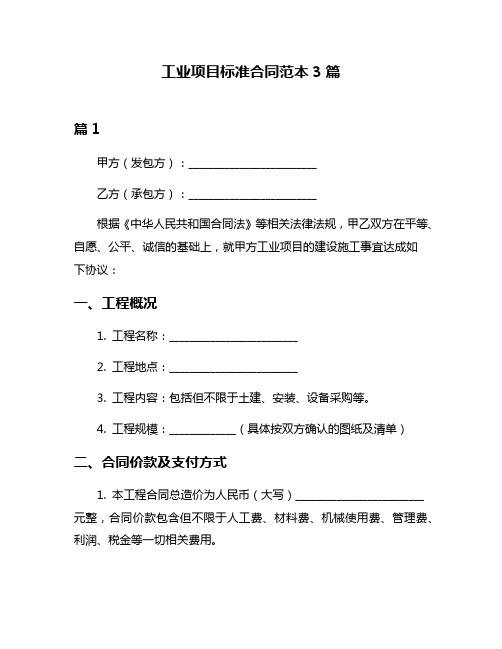 工业项目标准合同范本 3 篇

篇 1

甲方（发包方）：________________________

乙方（承包方）：________________________

根据《中华人民共和国合同法》等相关法律法规，甲乙双方在平等、自愿、公平、诚信的基础上，就甲方工业项目的建设施工事宜达成如下协议：

一、工程概况

1. 工程名称：________________________

2. 工程地点：________________________

3. 工程内容：包括但不限于土建、安装、设备采购等。

4. 工程规模：____________（具体按双方确认的图纸及清单）

二、合同价款及支付方式

1. 本工程合同总造价为人民币（大写）________________________元整，合同价款包含但不限于人工费、材料费、机械使用费、管理费、利润、税金等一切相关费用。